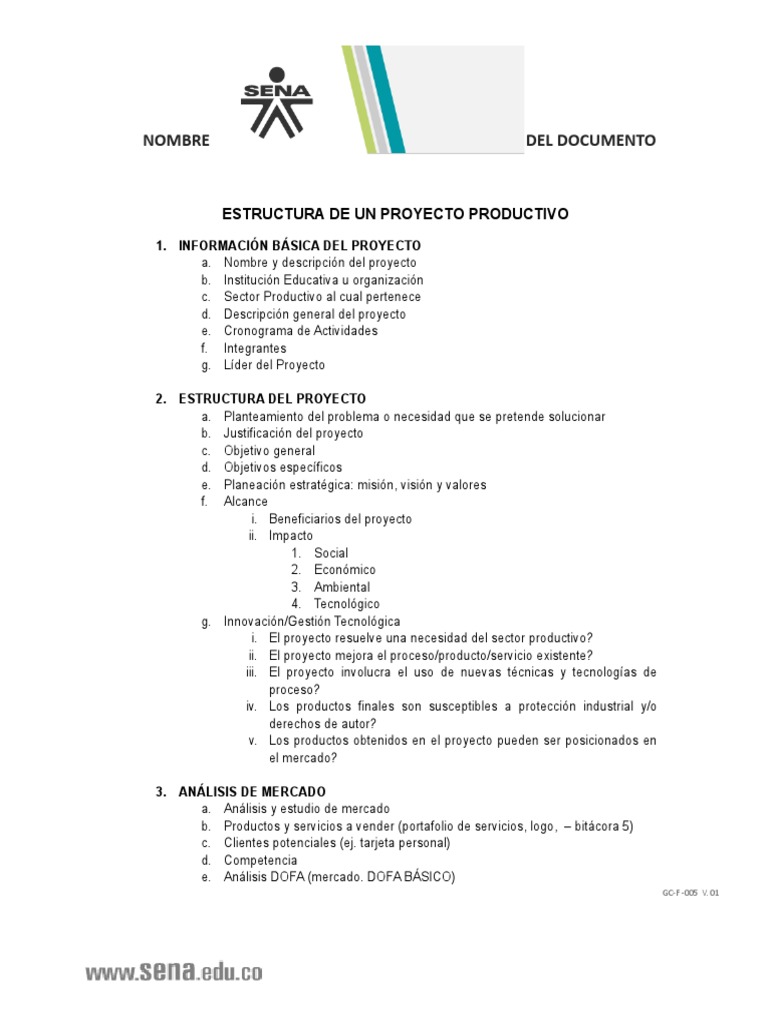 SENA

NOMBRE DEL DOCUMENTO

ESTRUCTURA DE UN PROYECTO PRODUCTIVO

1. INFORMACIÓN BÁSICA DEL PROYECTO
a. Nombre y descripción del proyecto
b. Institución Educativa u organización
c. Sector Productivo al cual pertenece
d. Descripción general del proyecto
e. Cronograma de Actividades
f. Integrantes
g. Líder del Proyecto

2. ESTRUCTURA DEL PROYECTO
a. Planteamiento del problema o necesidad que se pretende solucionar
b. Justificación del proyecto
c. Objetivo general
d. Objetivos específicos
e. Planeación estratégica: misión, visión y valores
f. Alcance
i. Beneficiarios del proyecto
ii. Impacto
1. Social
2. Económico
3. Ambiental
4. Tecnológico
g. Innovación/Gestión Tecnológica
i. El proyecto resuelve una necesidad del sector productivo?
ii. El proyecto mejora el proceso/producto/servicio existente?
iii. El proyecto involucra el uso de nuevas técnicas y tecnologías de proceso?
iv. Los productos finales son susceptibles a protección industrial y/o derechos de autor?
v. Los productos obtenidos en el proyecto pueden ser posicionados en el mercado?

3. ANÁLISIS DE MERCADO
a. Análisis y estudio de mercado
b. Productos y servicios a vender (portafolio de servicios, logo, – bitácora 5)
c. Clientes potenciales (ej. tarjeta personal)
d. Competencia
e. Análisis DOFA (mercado. DOFA BÁSICO)

GC-F-005 V. 01

www.sena.edu.co